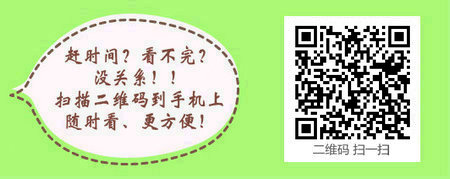 赶时间？看不完？
没关系！！
扫描二维码到手机上
随时看、更方便！

二维码 扫一扫